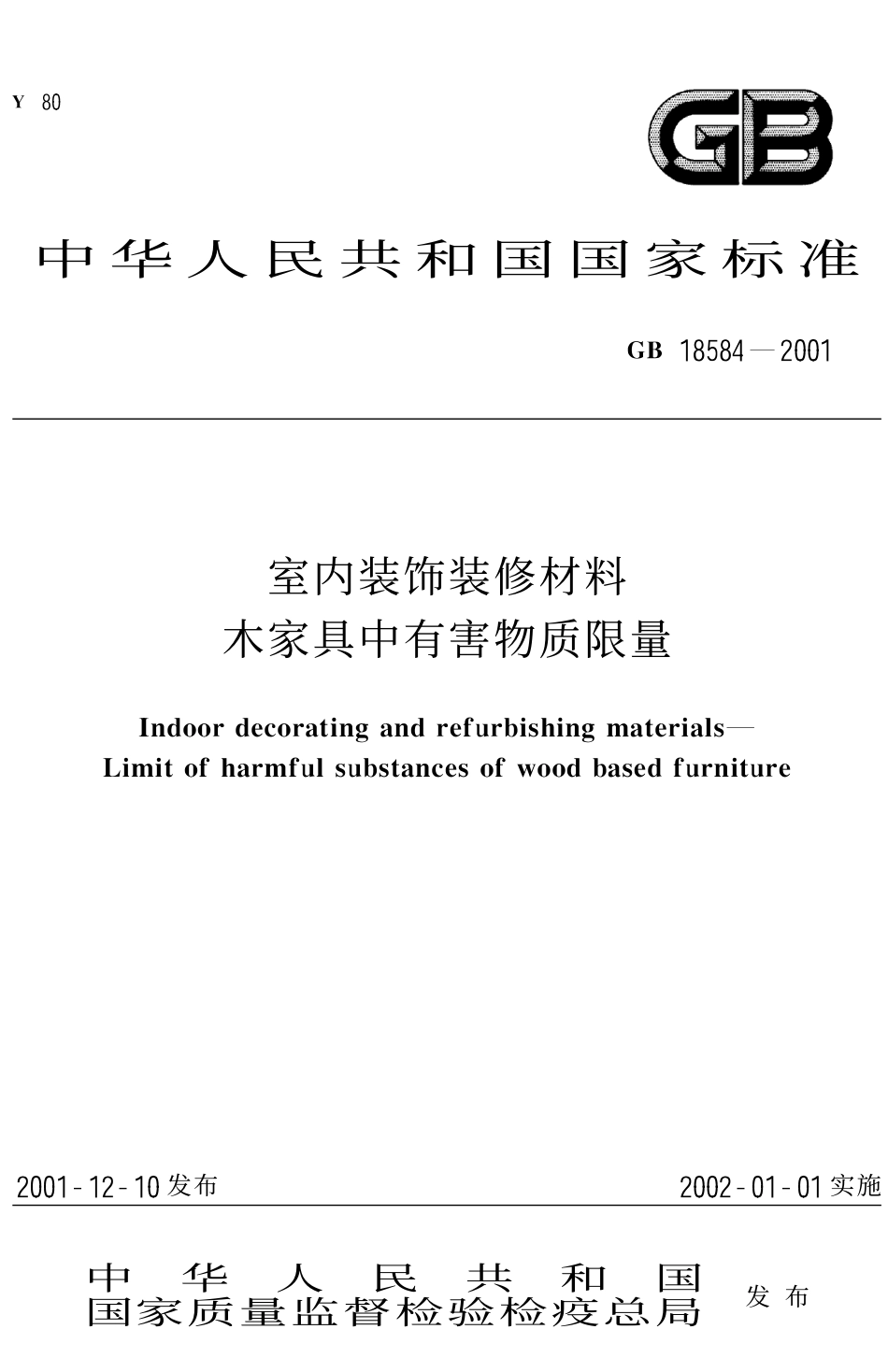 Y 80

GB

中华人民共和国国家标准

GB 18584—2001

室内装饰装修材料
木家具中有害物质限量

Indoor decorating and refurbishing materials—
Limit of harmful substances of wood based furniture

2001-12-10 发布

2002-01-01 实施

中华人民共和国
国家质量监督检验检疫总局
发布